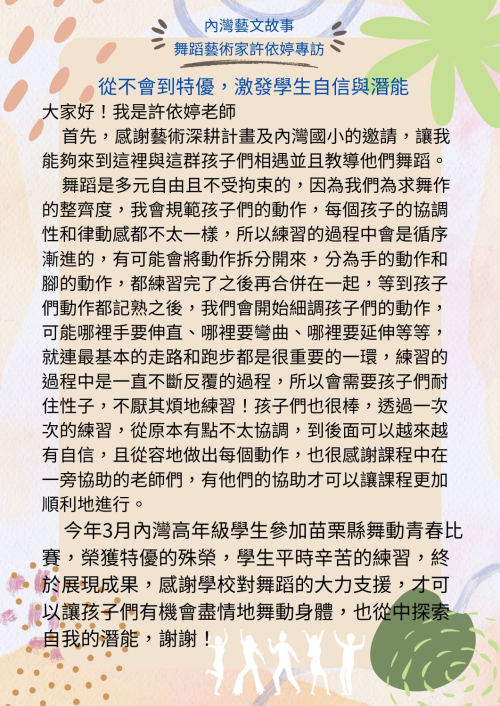 內灣藝文故事
舞蹈藝術家許依婷專訪

從不會到特優，激發學生自信與潛能

大家好！我是許依婷老師

首先，感謝藝術深耕計畫及內灣國小的邀請，讓我能夠來到這裡與這群孩子們相遇並且教導他們舞蹈。

舞蹈是多元自由且不受拘束的，因為我們為求舞作的整齊度，我會規範孩子們的動作，每個孩子的協調性和律動感都不太一樣，所以練習的過程中會是循序漸進的，有可能會將動作拆分開來，分為手的動作和腳的動作，都練習完了之後再合併在一起，等到孩子們動作都記熟之後，我們會開始細調孩子們的動作，可能哪裡手要伸直、哪裡要彎曲、哪裡要延伸等等，就連最基本的走路和跑步都是很重要的一環，練習的過程中是一直不斷反覆的過程，所以會需要孩子們耐住性子，不厭其煩地練習！孩子們也很棒，透過一次次的練習，從原本有點不太協調，到後面可以越來越有自信，且從容地做出每個動作，也很感謝課程中在一旁協助的老師們，有他們的協助才可以讓課程更加順利地進行。

今年3月內灣高年級學生參加苗栗縣舞動青春比賽，榮獲特優的殊榮，學生平時辛苦的練習，終於展現成果，感謝學校對舞蹈的大力支援，才可以讓孩子們有機會盡情地舞動身體，也從中探索自我的潛能，謝謝！